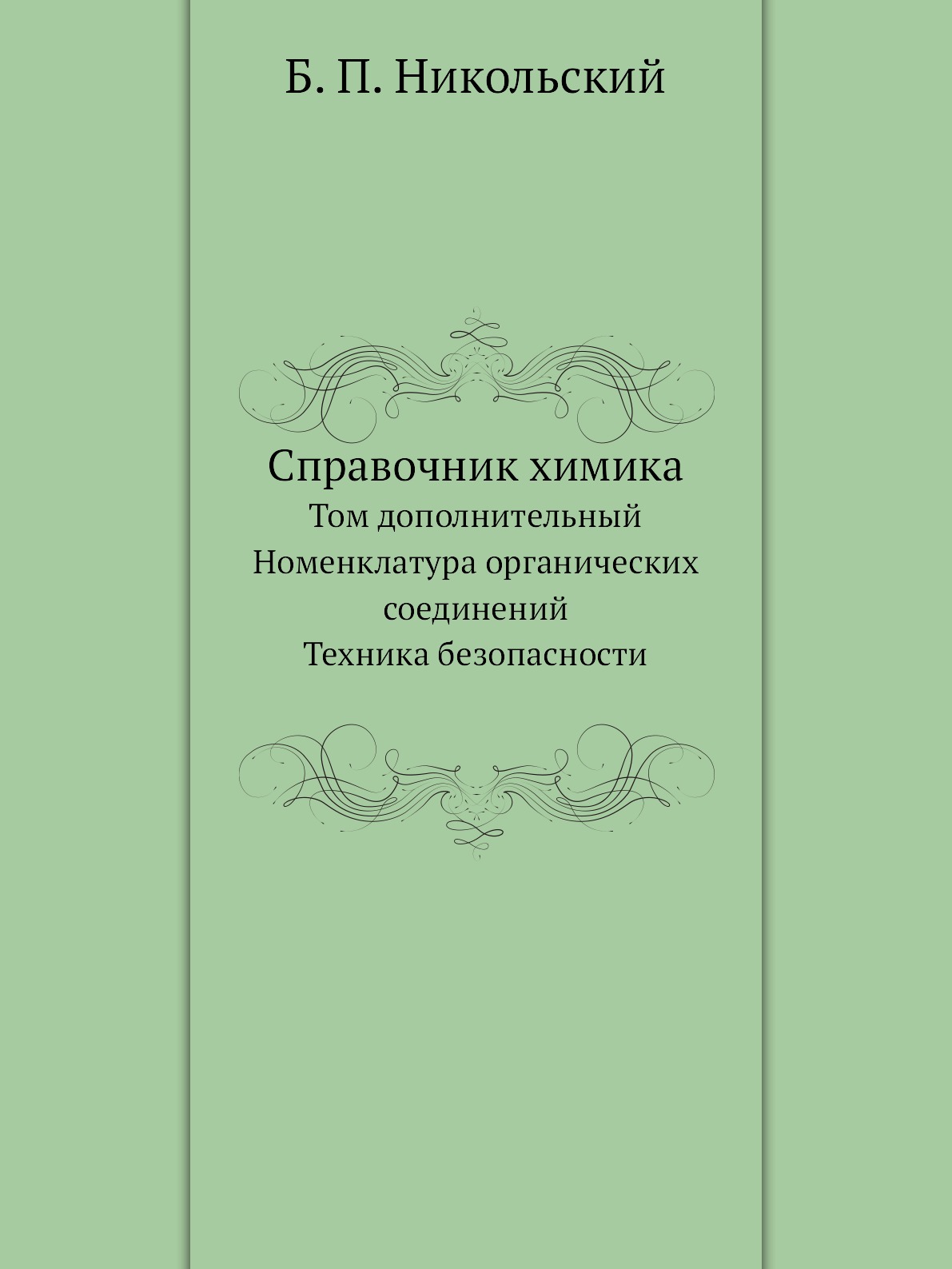 Б. П. Никольский

Справочник химика
Том дополнительный
Номенклатура органических соединений
Техника безопасности